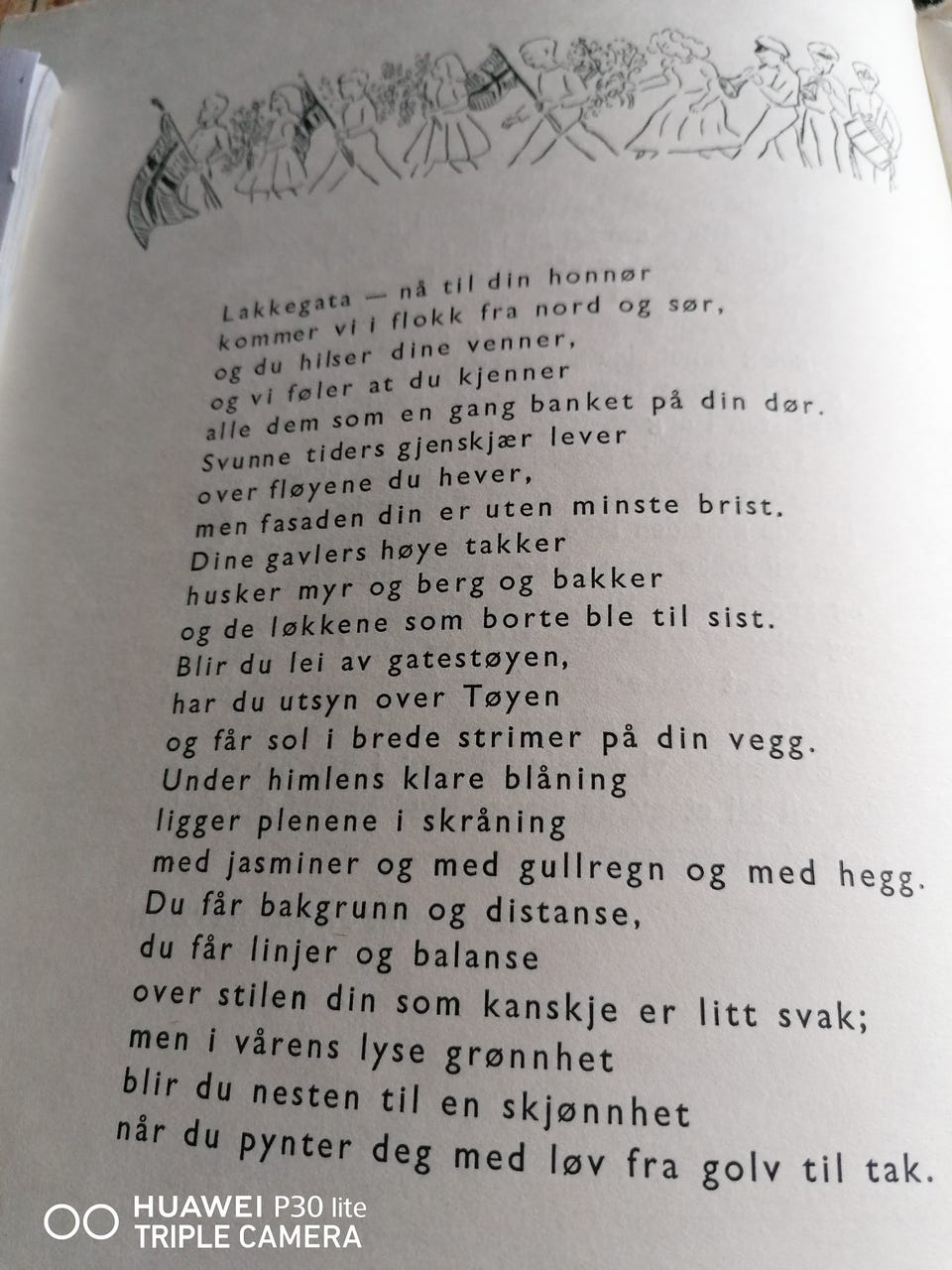 Lakkegata — nå til din honnør
kommer vi i flokk fra nord og sør,
og du hilser dine venner,
og vi føler at du kjenner
alle dem som en gang banket på din dør.
Svunne tiders gjenskjær lever
over fløyene du hever,
men fasaden din er uten minste brist.
Dine gavlers høye takker
husker myr og berg og bakker
og de løkkene som borte ble til sist.
Blir du lei av gatestøyen,
har du utsyn over Tøyen
og får sol i brede strimer på din vegg.
Under himlens klare blåning
ligger plenene i skråning
med jasminer og med gullregn og med hegg.
Du får bakgrunn og distanse,
du får linjer og balanse
over stilen din som kanskje er litt svak;
men i vårens lyse grønnhet
blir du nesten til en skjønnhet
når du pynter deg med løv fra golv til tak.

HUAWEI P30 lite
TRIPLE CAMERA